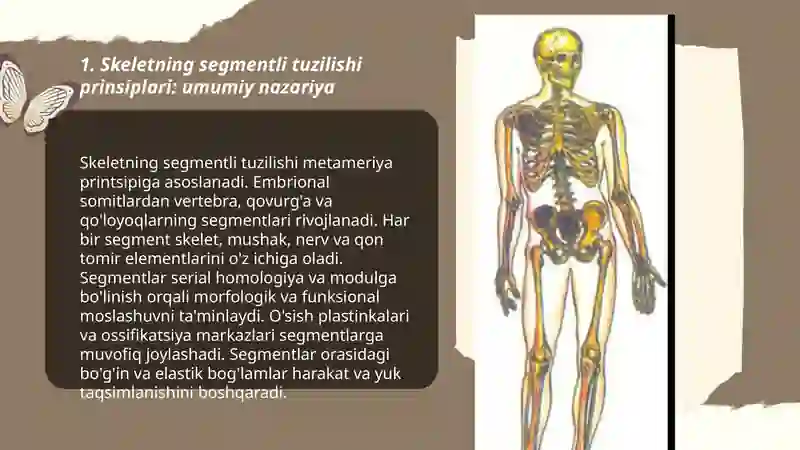 1. Skeletning segmentli tuzilishi prinsiplari: umumiy nazariya

Skeletning segmentli tuzilishi metameriya printsipiga asoslanadi. Embrional somitlardan vertebra, qovurg'a va qo'loyoqlarning segmentlari rivojlanadi. Har bir segment skelet, mushak, nerv va qon tomir elementlarini o'z ichiga oladi. Segmentlar serial homologiya va modulga bo'linish orqali morfologik va funksional moslashuvni ta'minlaydi. O'sish plastinkalari va ossifikatsiya markazlari segmentlarga muvofiq joylashadi. Segmentlar orasidagi bo'g'in va elastik bog'lamlar harakat va yuk taqsimlanishini boshqaradi.